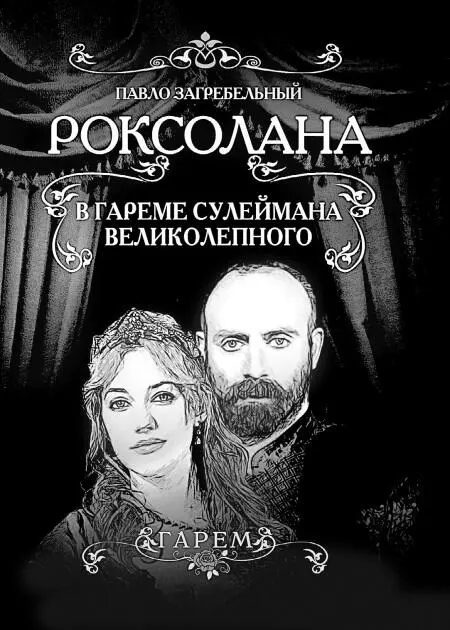 ПАВЛО ЗАГРЕБЕЛЬНЫЙ

РОКСОЛАНА

В ГАРЕМЕ СУЛЕЙМАНА ВЕЛИКОЛЕПНОГО

ГАРЕМ